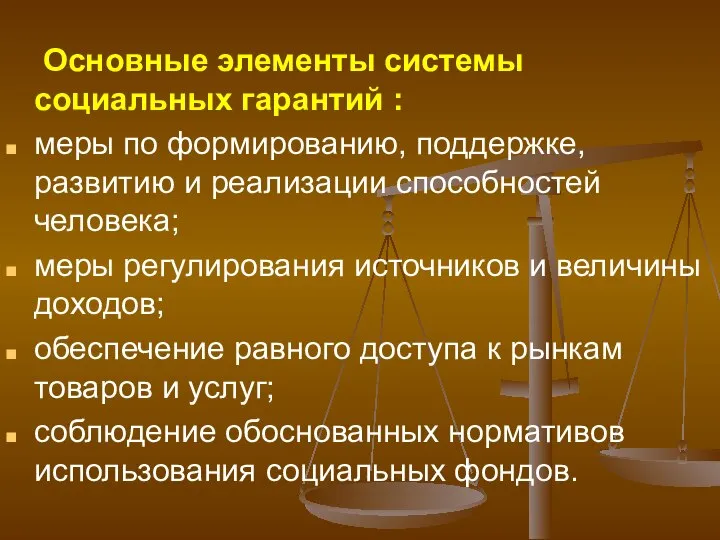 Основные элементы системы социальных гарантий :

меры по формированию, поддержке, развитию и реализации способностей человека;

меры регулирования источников и величины доходов;

обеспечение равного доступа к рынкам товаров и услуг;

соблюдение обоснованных нормативов использования социальных фондов.